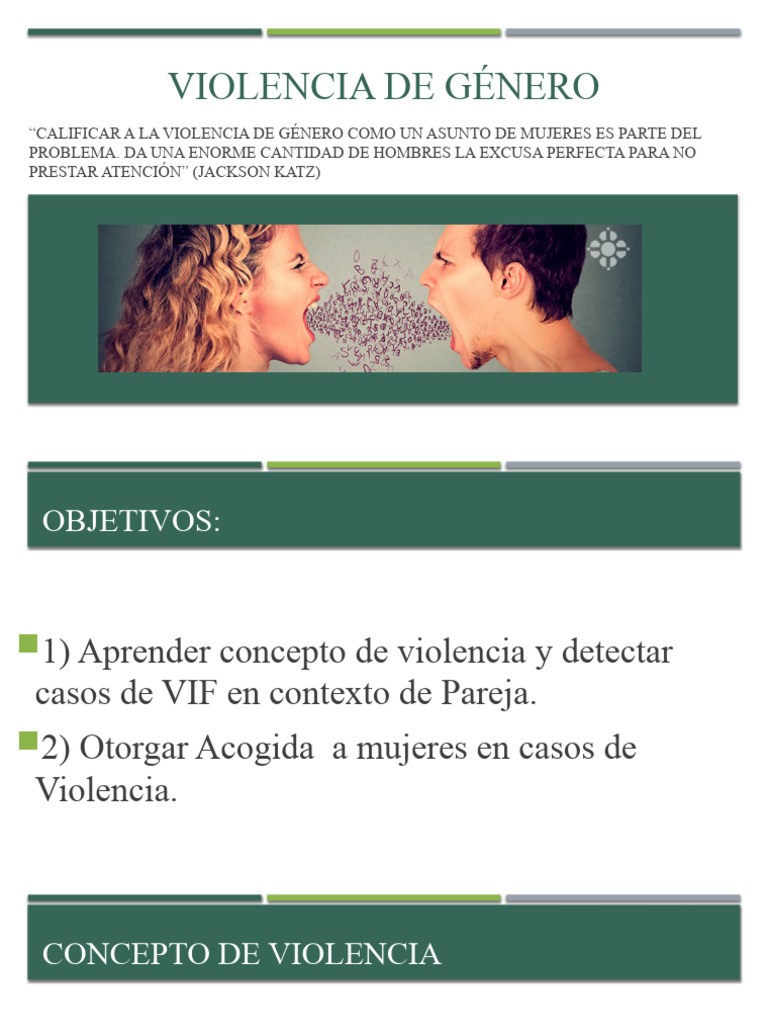 VIOLENCIA DE GÉNERO

“CALIFICAR A LA VIOLENCIA DE GÉNERO COMO UN ASUNTO DE MUJERES ES PARTE DEL PROBLEMA. DA UNA ENORME CANTIDAD DE HOMBRES LA EXCUSA PERFECTA PARA NO PRESTAR ATENCIÓN” (JACKSON KATZ)

OBJETIVOS:

1) Aprender concepto de violencia y detectar casos de VIF en contexto de Pareja.

2) Otorgar Acogida a mujeres en casos de Violencia.

CONCEPTO DE VIOLENCIA